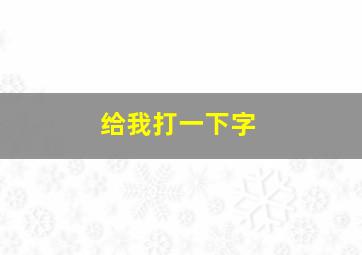 给我打一下字